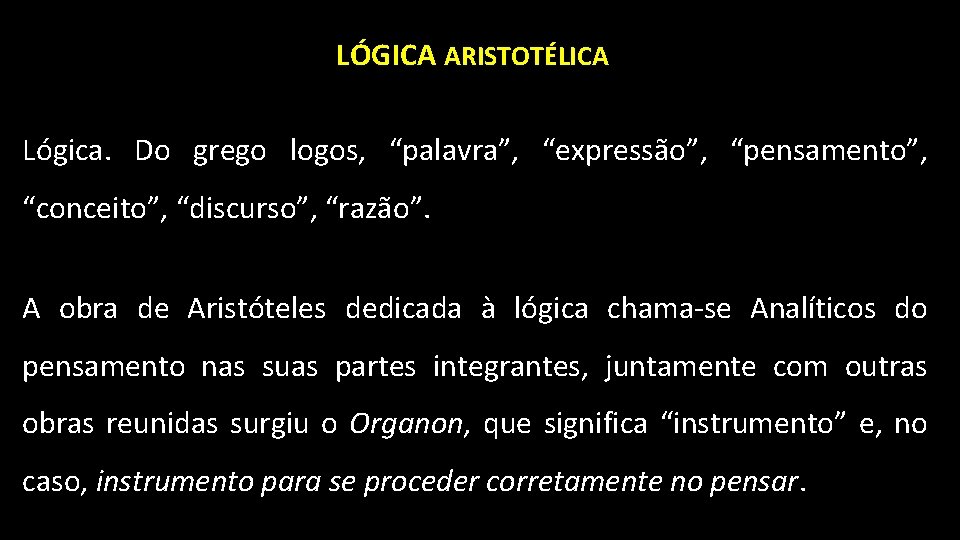 LÓGICA ARISTOTÉLICA

Lógica. Do grego logos, "palavra", "expressão", "pensamento", "conceito", "discurso", "razão".

A obra de Aristóteles dedicada à lógica chama-se Analíticos do pensamento nas suas partes integrantes, juntamente com outras obras reunidas surgiu o Organon, que significa "instrumento" e, no caso, instrumento para se proceder corretamente no pensar.